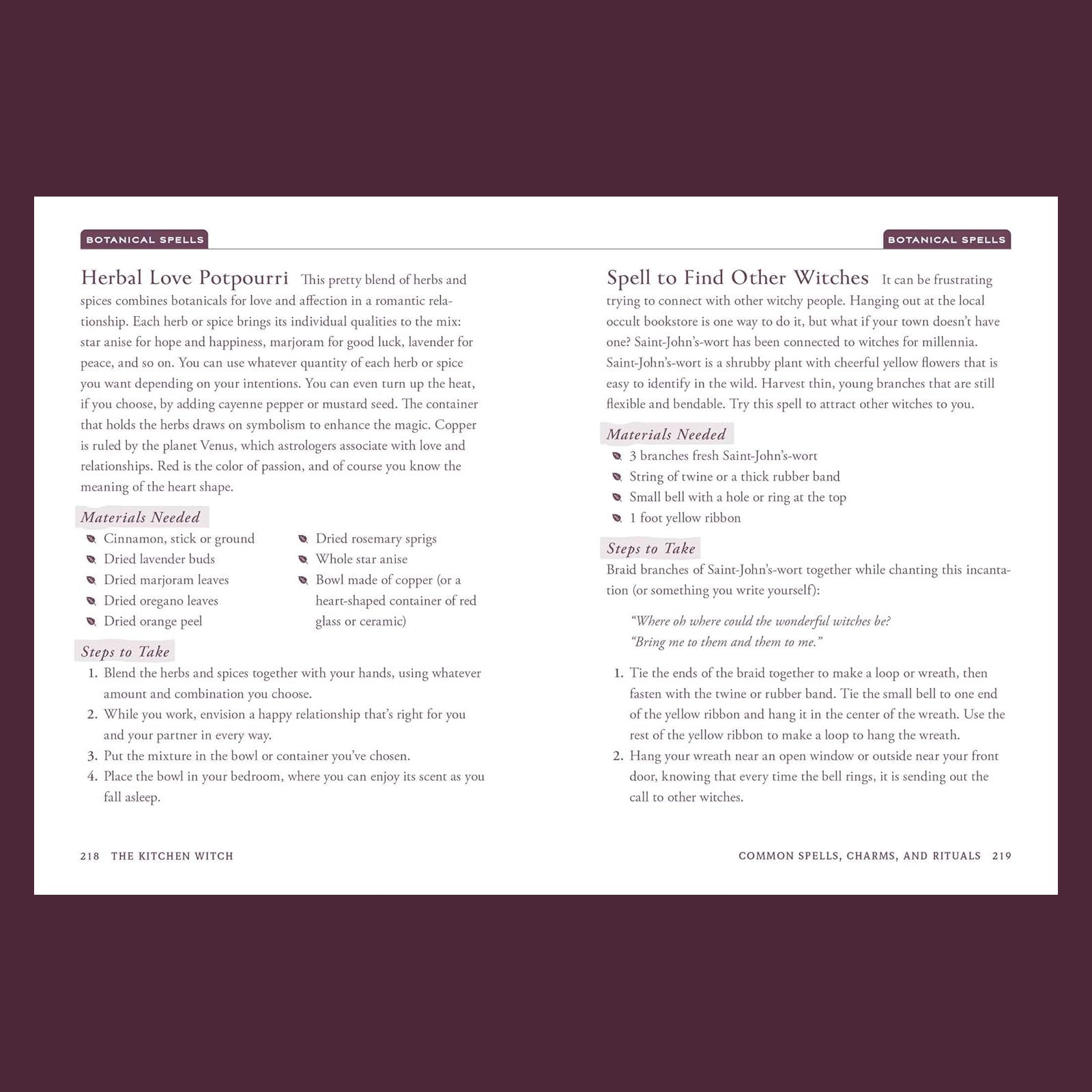 BOTANICAL SPELLS

Herbal Love Potpourri This pretty blend of herbs and spices combines botanicals for love and affection in a romantic relationship. Each herb or spice brings its individual qualities to the mix: star anise for hope and happiness, marjoram for good luck, lavender for peace, and so on. You can use whatever quantity of each herb or spice you want depending on your intentions. You can even turn up the heat, if you choose, by adding cayenne pepper or mustard seed. The container that holds the herbs draws on symbolism to enhance the magic. Copper is ruled by the planet Venus, which astrologers associate with love and relationships. Red is the color of passion, and of course you know the meaning of the heart shape.

Materials Needed

• Cinnamon, stick or ground
• Dried lavender buds
• Dried marjoram leaves
• Dried oregano leaves
• Dried orange peel
• Dried rosemary sprigs
• Whole star anise
• Bowl made of copper (or a heart-shaped container of red glass or ceramic)

Steps to Take

1. Blend the herbs and spices together with your hands, using whatever amount and combination you choose.
2. While you work, envision a happy relationship that's right for you and your partner in every way.
3. Put the mixture in the bowl or container you've chosen.
4. Place the bowl in your bedroom, where you can enjoy its scent as you fall asleep.

218 THE KITCHEN WITCH

BOTANICAL SPELLS

Spell to Find Other Witches It can be frustrating trying to connect with other witchy people. Hanging out at the local occult bookstore is one way to do it, but what if your town doesn't have one? Saint-John's-wort has been connected to witches for millennia. Saint-John's-wort is a shrubby plant with cheerful yellow flowers that is easy to identify in the wild. Harvest thin, young branches that are still flexible and bendable. Try this spell to attract other witches to you.

Materials Needed

• 3 branches fresh Saint-John's-wort
• String of twine or a thick rubber band
• Small bell with a hole or ring at the top
• 1 foot yellow ribbon

Steps to Take

Braid branches of Saint-John's-wort together while chanting this incantation (or something you write yourself):

"Where oh where could the wonderful witches be?
"Bring me to them and them to me."

1. Tie the ends of the braid together to make a loop or wreath, then fasten with the twine or rubber band. Tie the small bell to one end of the yellow ribbon and hang it in the center of the wreath. Use the rest of the yellow ribbon to make a loop to hang the wreath.
2. Hang your wreath near an open window or outside near your front door, knowing that every time the bell rings, it is sending out the call to other witches.

COMMON SPELLS, CHARMS, AND RITUALS 219